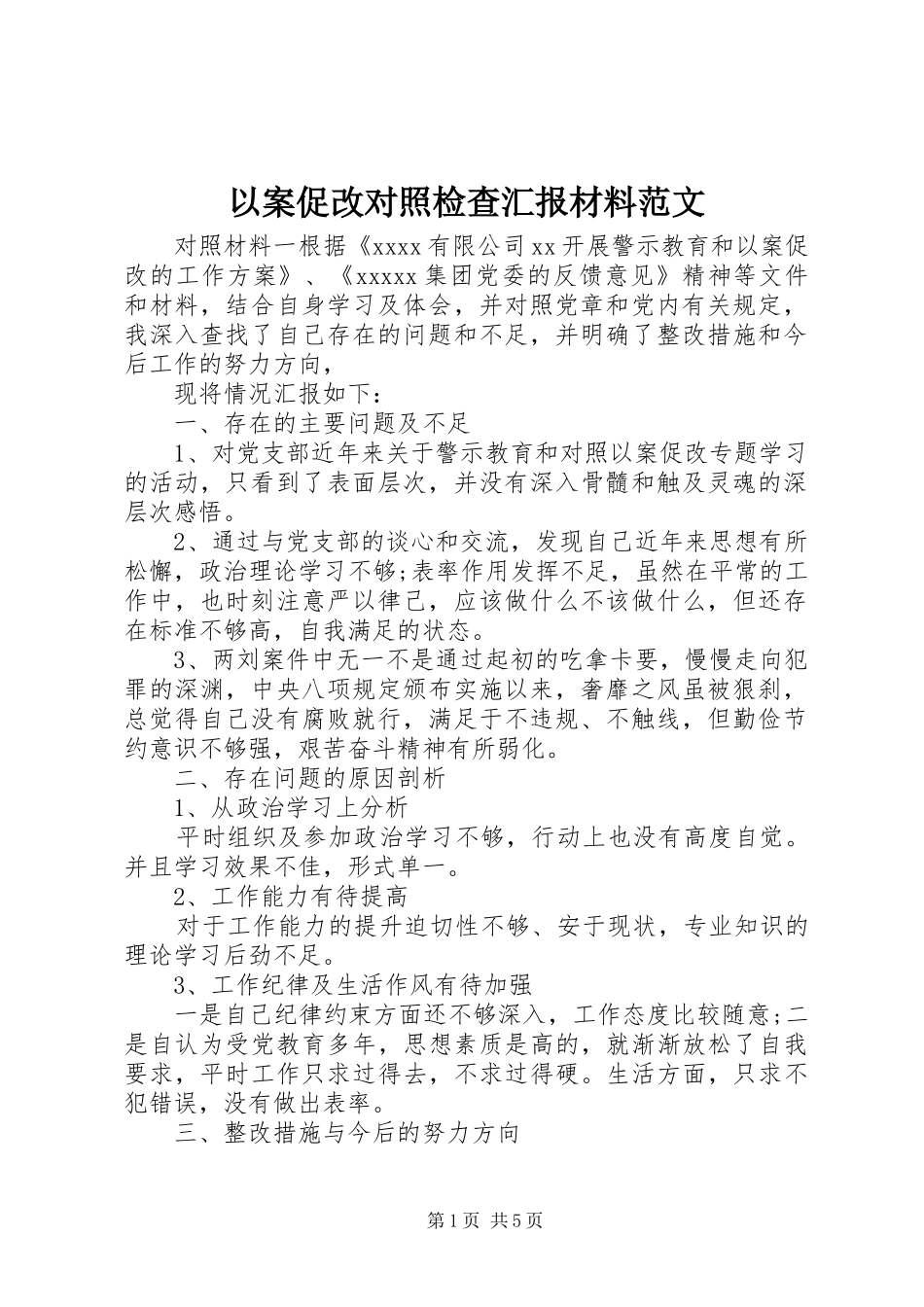 以案促改对照检查汇报材料范文

对照材料一根据《xxxx有限公司xx开展警示教育和以案促改的工作方案》、《xxxxx集团党委的反馈意见》精神等文件和材料，结合自身学习及体会，并对照党章和党内有关规定，我深入查找了自己存在的问题和不足，并明确了整改措施和今后工作的努力方向，

现将情况汇报如下：

一、存在的主要问题及不足

1、对党支部近年来关于警示教育和对照以案促改专题学习的活动，只看到了表面层次，并没有深入骨髓和触及灵魂的深层次感悟。

2、通过与党支部的谈心和交流，发现自己近年来思想有所松懈，政治理论学习不够;表率作用发挥不足，虽然在平常的工作中，也时刻注意严以律己，应该做什么不该做什么，但还存在标准不够高，自我满足的状态。

3、两刘案件中无一不是通过起初的吃拿卡要，慢慢走向犯罪的深渊，中央八项规定颁布实施以来，奢靡之风虽被狠刹，总觉得自己没有腐败就行，满足于不违规、不触线，但勤俭节约意识不够强，艰苦奋斗精神有所弱化。

二、存在问题的原因剖析

1、从政治学习上分析

平时组织及参加政治学习不够，行动上也没有高度自觉。并且学习效果不佳，形式单一。

2、工作能力有待提高

对于工作能力的提升迫切性不够、安于现状，专业知识的理论学习后劲不足。

3、工作纪律及生活作风有待加强

一是自己纪律约束方面还不够深入，工作态度比较随意;二是自认为受党教育多年，思想素质是高的，就渐渐放松了自我要求，平时工作只求过得去，不求过得硬。生活方面，只求不犯错误，没有做出表率。

三、整改措施与今后的努力方向

第1页 共5页